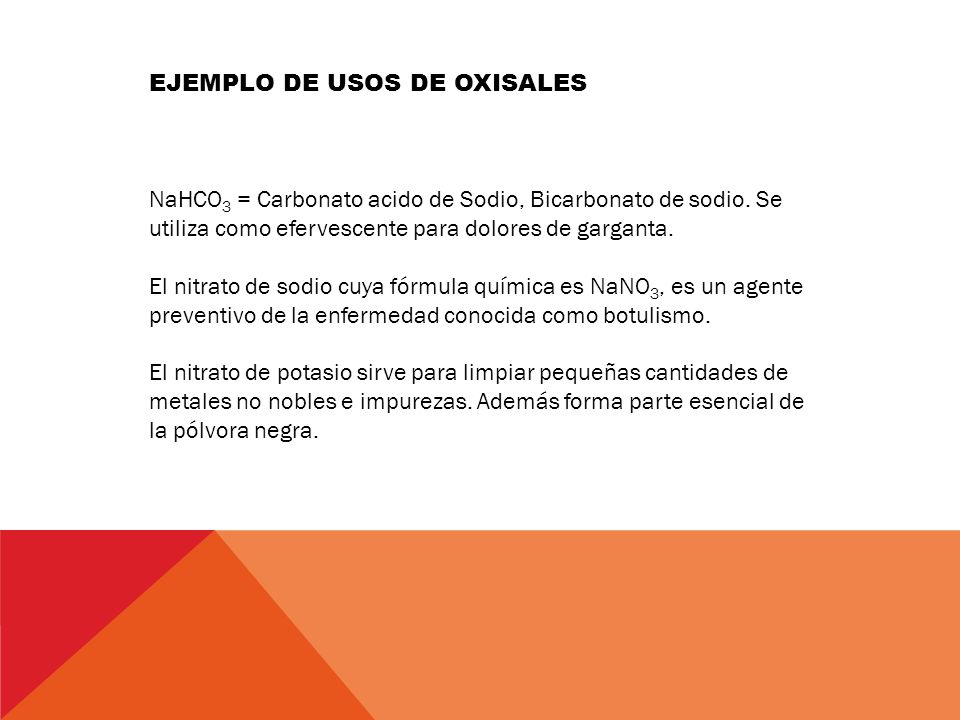 EJEMPLO DE USOS DE OXISALES

$NaHCO_3$ = Carbonato acido de Sodio, Bicarbonato de sodio. Se utiliza como efervescente para dolores de garganta.

El nitrato de sodio cuya fórmula química es $NaNO_3$, es un agente preventivo de la enfermedad conocida como botulismo.

El nitrato de potasio sirve para limpiar pequeñas cantidades de metales no nobles e impurezas. Además forma parte esencial de la pólvora negra.